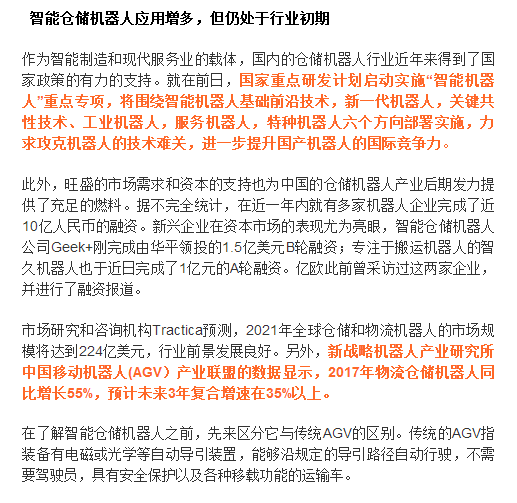 智能仓储机器人应用增多，但仍处于行业初期

作为智能制造和现代服务业的载体，国内的仓储机器人行业近年来得到了国家政策的有力的支持。就在前日，国家重点研发计划启动实施“智能机器人”重点专项，将围绕智能机器人基础前沿技术，新一代机器人，关键共性技术、工业机器人，服务机器人，特种机器人六个方向部署实施，力求攻克机器人的技术难关，进一步提升国产机器人的国际竞争力。

此外，旺盛的市场需求和资本的支持也为中国的仓储机器人产业后期发力提供了充足的燃料。据不完全统计，在近一年内就有多家机器人企业完成了近10亿人民币的融资。新兴企业在资本市场的表现尤为亮眼，智能仓储机器人公司Geek+刚完成由华平领投的1.5亿美元B轮融资；专注于搬运机器人的智久机器人也于近日完成了1亿元的A轮融资。亿欧此前曾采访过这两家企业，并进行了融资报道。

市场研究和咨询机构Tractica预测，2021年全球仓储和物流机器人的市场规模将达到224亿美元，行业前景发展良好。另外，新战略机器人产业研究所中国移动机器人(AGV）产业联盟的数据显示，2017年物流仓储机器人同比增长55%，预计未来3年复合增速在35%以上。

在了解智能仓储机器人之前，先来区分它与传统AGV的区别。传统的AGV指装备有电磁或光学等自动导引装置，能够沿规定的导引路径自动行驶，不需要驾驶员，具有安全保护以及各种移载功能的运输车。